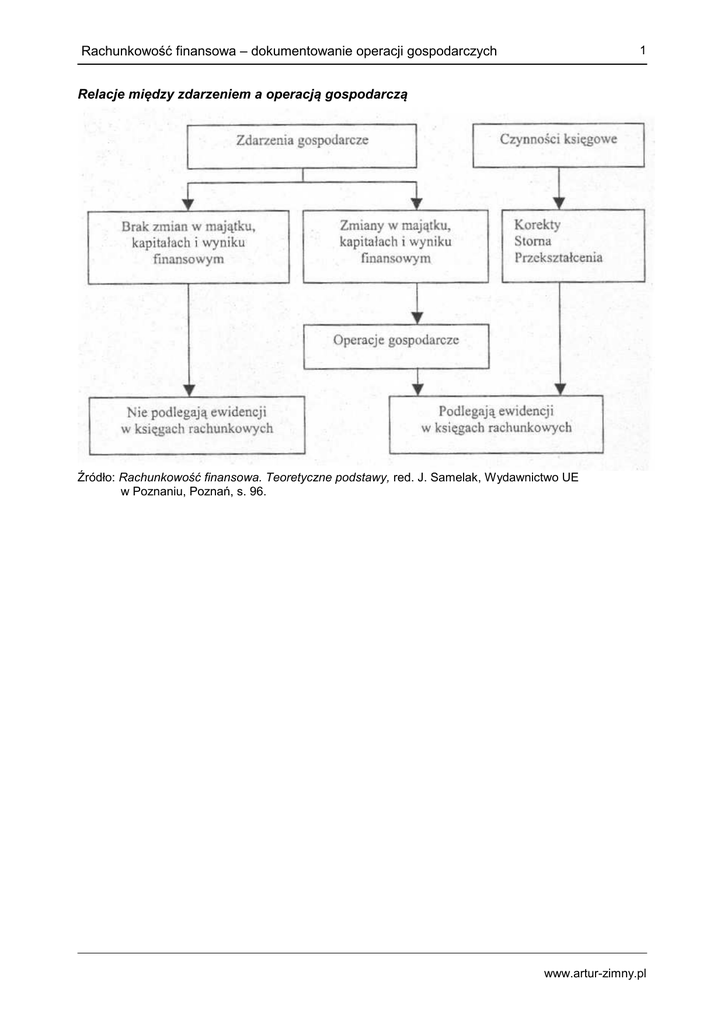 Rachunkowość finansowa – dokumentowanie operacji gospodarczych 1

Relacje między zdarzeniem a operacją gospodarczą

Zdarzenia gospodarcze

Czynności księgowe

Brak zmian w majątku, kapitałach i wyniku finansowym

Zmiany w majątku, kapitałach i wyniku finansowym

Korekty
Storna
Przekształcenia

Operacje gospodarcze

Nie podlegają ewidencji w księgach rachunkowych

Podlegają ewidencji w księgach rachunkowych

Źródło: Rachunkowość finansowa. Teoretyczne podstawy, red. J. Samelak, Wydawnictwo UE w Poznaniu, Poznań, s. 96.

www.artur-zimny.pl